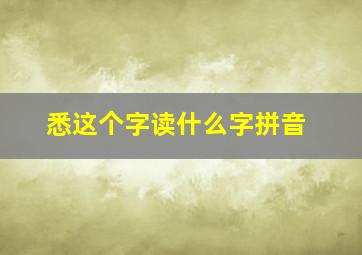 悉这个字读什么字拼音